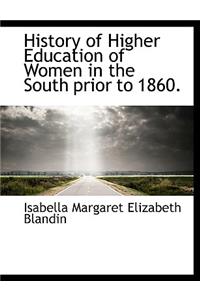 History of Higher Education of Women in the South prior to 1860.

Isabella Margaret Elizabeth Blandin